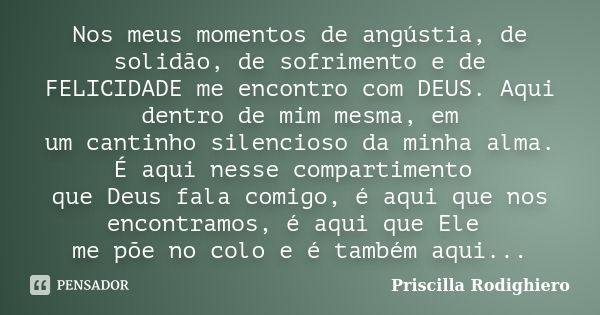 Nos meus momentos de angústia, de solidão, de sofrimento e de FELICIDADE me encontro com DEUS. Aqui dentro de mim mesma, em um cantinho silencioso da minha alma. É aqui nesse compartimento que Deus fala comigo, é aqui que nos encontramos, é aqui que Ele me põe no colo e é também aqui...

PENSADOR

Priscilla Rodighiero